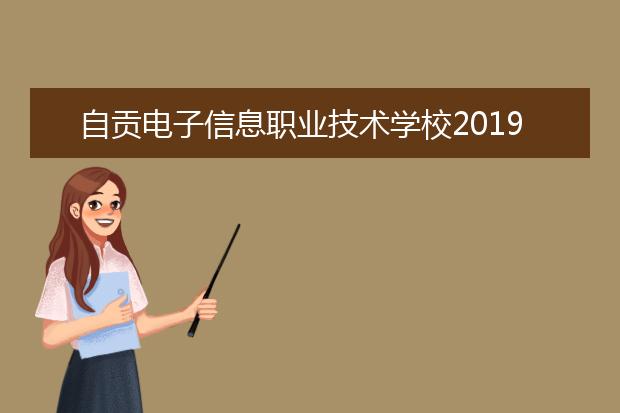 自贡电子信息职业技术学校2019